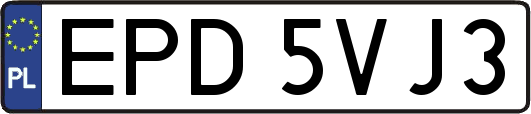 PL
EPD 5VJ3